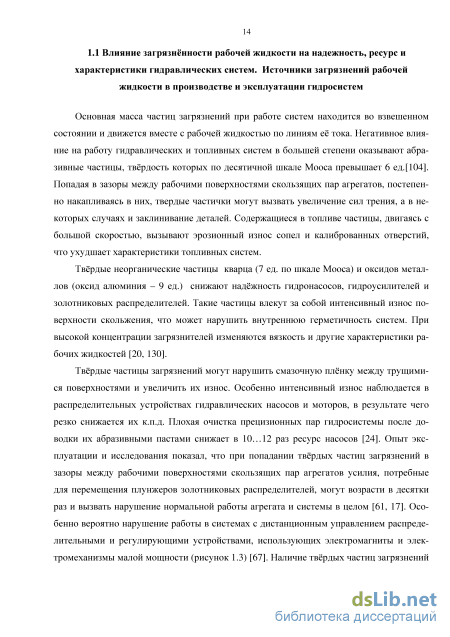 14

1.1 Влияние загрязнённости рабочей жидкости на надежность, ресурс и характеристики гидравлических систем. Источники загрязнений рабочей жидкости в производстве и эксплуатации гидросистем

Основная масса частиц загрязнений при работе систем находится во взвешенном состоянии и движется вместе с рабочей жидкостью по линиям её тока. Негативное влияние на работу гидравлических и топливных систем в большей степени оказывают абразивные частицы, твёрдость которых по десятичной шкале Мооса превышает 6 ед.[104]. Попадая в зазоры между рабочими поверхностями скользящих пар агрегатов, постепенно накапливаясь в них, твердые частички могут вызвать увеличение сил трения, а в некоторых случаях и заклинивание деталей. Содержащиеся в топливе частицы, двигаясь с большой скоростью, вызывают эрозионный износ сопел и калиброванных отверстий, что ухудшает характеристики топливных систем.

Твёрдые неорганические частицы кварца (7 ед. по шкале Мооса) и оксидов металлов (оксид алюминия – 9 ед.) снижают надёжность гидронасосов, гидроусилителей и золотниковых распределителей. Такие частицы влекут за собой интенсивный износ поверхности скольжения, что может нарушить внутреннюю герметичность систем. При высокой концентрации загрязнителей изменяются вязкость и другие характеристики рабочих жидкостей [20, 130].

Твёрдые частицы загрязнений могут нарушить смазочную плёнку между трущимися поверхностями и увеличить их износ. Особенно интенсивный износ наблюдается в распределительных устройствах гидравлических насосов и моторов, в результате чего резко снижается их к.п.д. Плохая очистка прецизионных пар гидросистемы после доводки их абразивными пастами снижает в 10…12 раз ресурс насосов [24]. Опыт эксплуатации и исследования показал, что при попадании твёрдых частиц загрязнений в зазоры между рабочими поверхностями скользящих пар агрегатов усилия, потребные для перемещения плунжеров золотниковых распределителей, могут возрасти в десятки раз и вызвать нарушение нормальной работы агрегата и системы в целом [61, 17]. Особенно вероятно нарушение работы в системах с дистанционным управлением распределительными и регулирующими устройствами, использующих электромагниты и электромеханизмы малой мощности (рисунок 1.3) [67]. Наличие твёрдых частиц загрязнений

dsLib.net
библиотека диссертаций